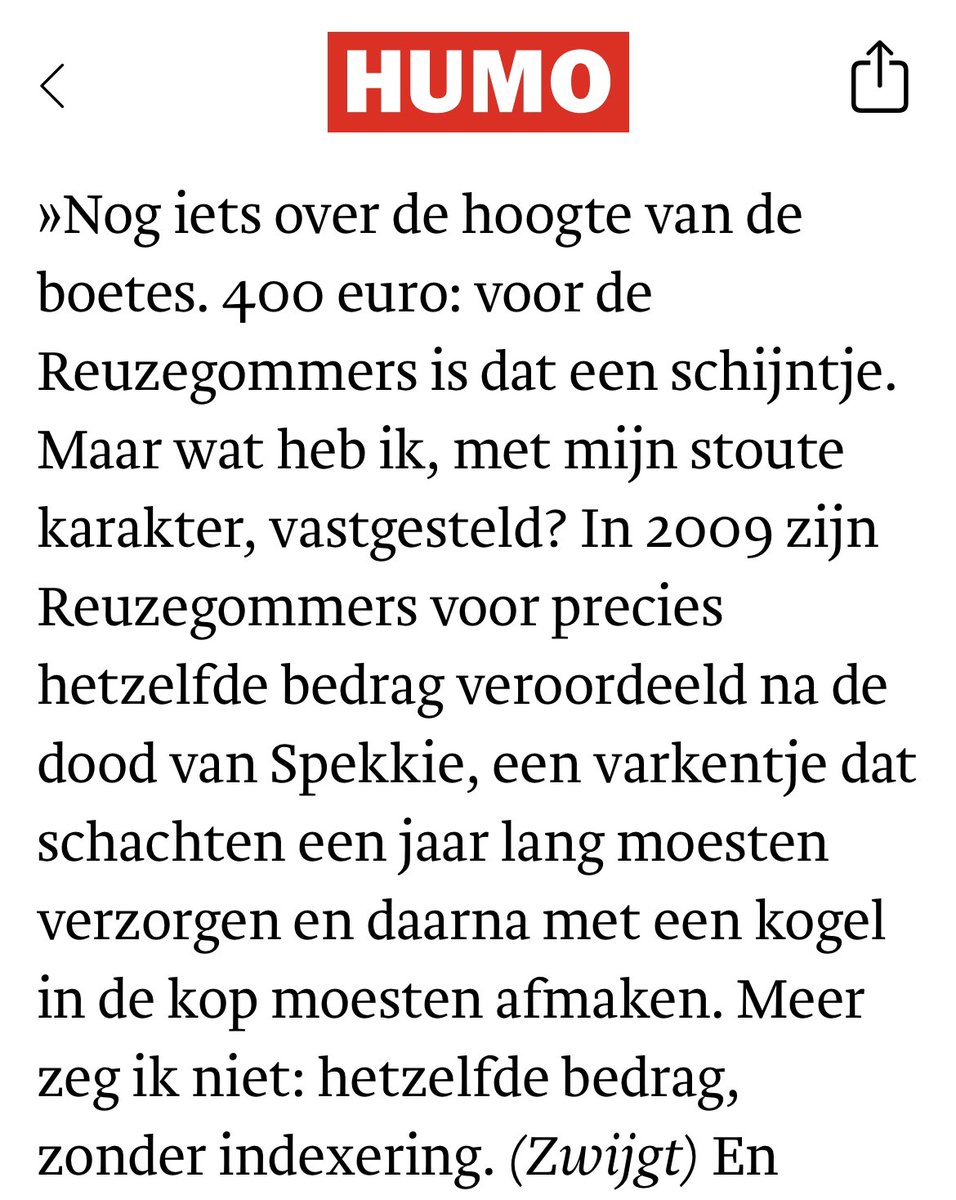 HUMO

»Nog iets over de hoogte van de boetes. 400 euro: voor de Reuzegommers is dat een schijntje. Maar wat heb ik, met mijn stoute karakter, vastgesteld? In 2009 zijn Reuzegommers voor precies hetzelfde bedrag veroordeeld na de dood van Spekkie, een varkentje dat schachten een jaar lang moesten verzorgen en daarna met een kogel in de kop moesten afmaken. Meer zeg ik niet: hetzelfde bedrag, zonder indexering. (Zwijgt) En